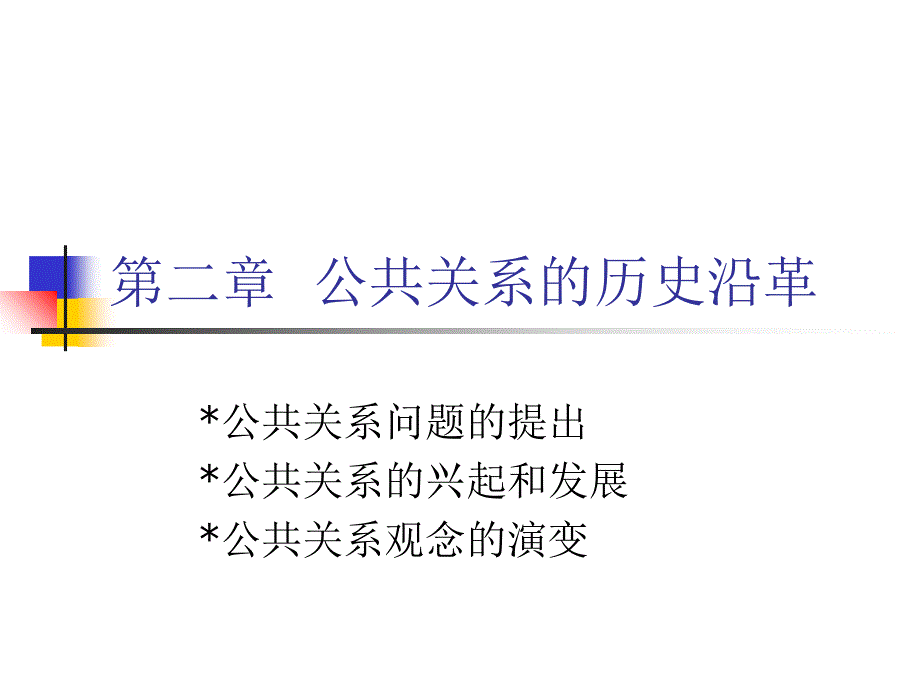 第二章　公共关系的历史沿革

*公共关系问题的提出
*公共关系的兴起和发展
*公共关系观念的演变